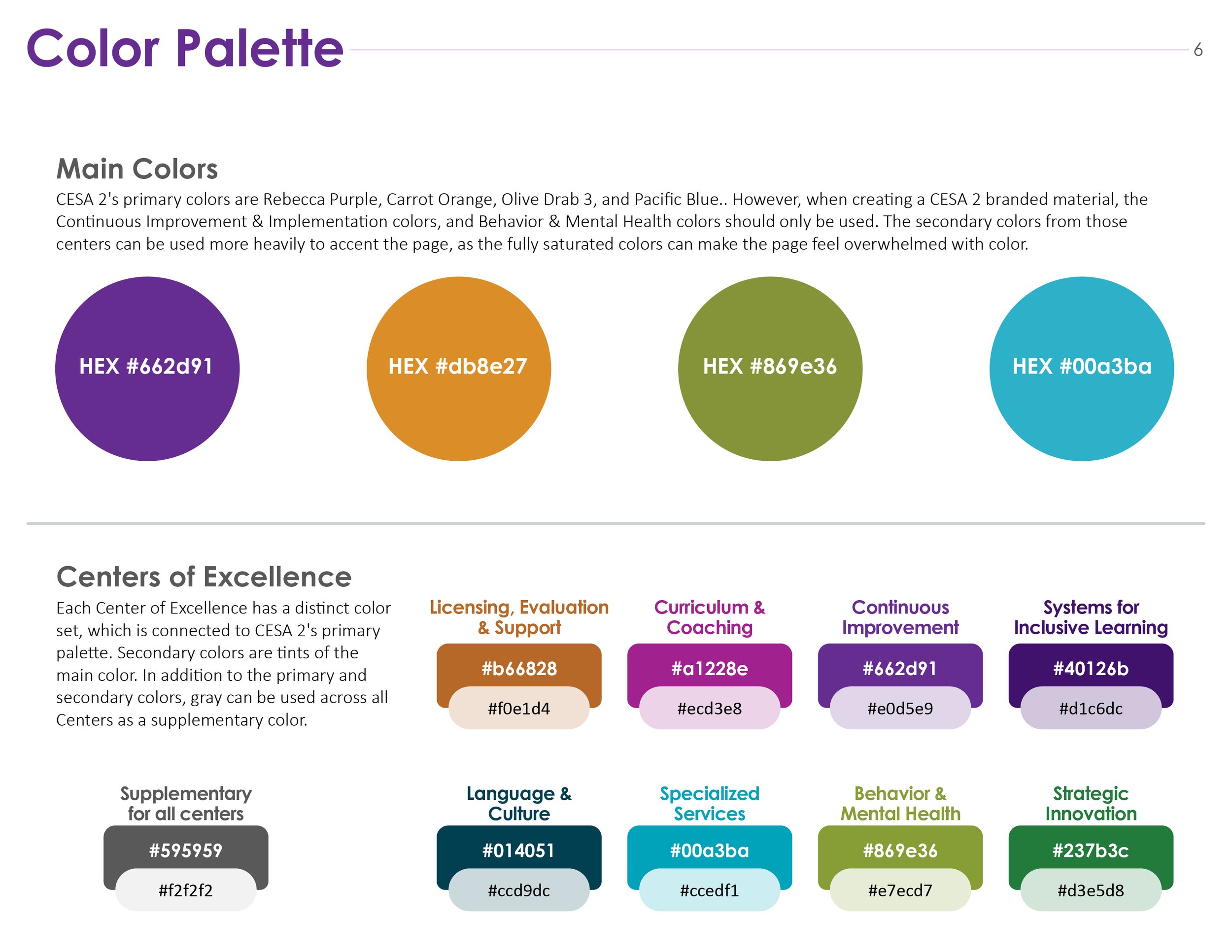 Color Palette

6

Main Colors

CESA 2's primary colors are Rebecca Purple, Carrot Orange, Olive Drab 3, and Pacific Blue.. However, when creating a CESA 2 branded material, the Continuous Improvement & Implementation colors, and Behavior & Mental Health colors should only be used. The secondary colors from those centers can be used more heavily to accent the page, as the fully saturated colors can make the page feel overwhelmed with color.

HEX #662d91

HEX #db8e27

HEX #869e36

HEX #00a3ba

Centers of Excellence

Each Center of Excellence has a distinct color set, which is connected to CESA 2's primary palette. Secondary colors are tints of the main color. In addition to the primary and secondary colors, gray can be used across all Centers as a supplementary color.

Licensing, Evaluation & Support
#b66828
#f0e1d4

Curriculum & Coaching
#a1228e
#ecd3e8

Continuous Improvement
#662d91
#e0d5e9

Systems for Inclusive Learning
#40126b
#d1c6dc

Supplementary for all centers
#595959
#f2f2f2

Language & Culture
#014051
#ccd9dc

Specialized Services
#00a3ba
#ccedf1

Behavior & Mental Health
#869e36
#e7ecd7

Strategic Innovation
#237b3c
#d3e5d8